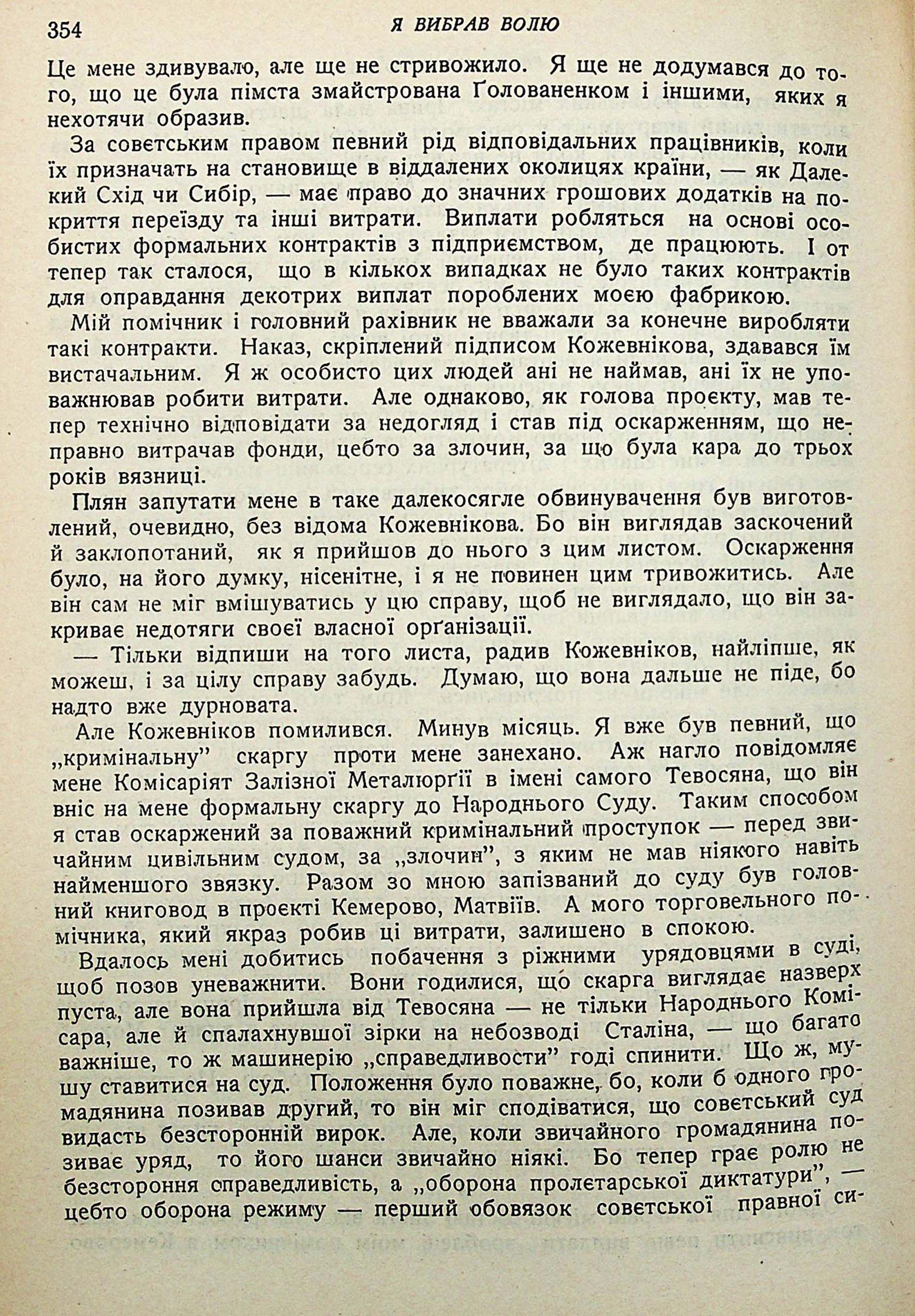 354 Я ВИБРАВ ВОЛЮ

Це мене здивувало, але ще не стривожило. Я ще не додумався до того, що це була пімста змайстрована Ґолованенком і іншими, яких я нехотячи образив.

За совєтським правом певний рід відповідальних працівників, коли їх призначать на становище в віддалених околицях країни, — як Далекий Схід чи Сибір, — має право до значних грошових додатків на покриття переїзду та інші витрати. Виплати робляться на основі особистих формальних контрактів з підприємством, де працюють. І от тепер так сталося, що в кількох випадках не було таких контрактів для оправдання декотрих виплат пороблених моєю фабрикою.

Мій помічник і головний рахівник не вважали за конечне виробляти такі контракти. Наказ, скріплений підписом Кожевнікова, здавався їм вистачальним. Я ж особисто цих людей ані не наймав, ані їх не уповажнював робити витрати. Але однаково, як голова проєкту, мав тепер технічно відповідати за недогляд і став під оскарженням, що неправно витрачав фонди, цебто за злочин, за що була кара до трьох років вязниці.

Плян запутати мене в таке далекосягле обвинувачення був виготовлений, очевидно, без відома Кожевнікова. Бо він виглядав заскочений й заклопотаний, як я прийшов до нього з цим листом. Оскарження було, на його думку, нісенітне, і я не повинен цим тривожитись. Але він сам не міг вмішуватись у цю справу, щоб не виглядало, що він закриває недотяги своєї власної орґанізації.

— Тільки відпиши на того листа, радив Кожевніков, найліпше, як можеш, і за цілу справу забудь. Думаю, що вона дальше не піде, бо надто вже дурновата.

Але Кожевніков помилився. Минув місяць. Я вже був певний, що „кримінальну" скаргу проти мене занехано. Аж нагло повідомляє мене Комісаріят Залізної Металюрґії в імені самого Тевосяна, що він вніс на мене формальну скаргу до Народнього Суду. Таким способом я став оскаржений за поважний кримінальний проступок — перед звичайним цивільним судом, за „злочин", з яким не мав ніякого навіть найменшого звязку. Разом зо мною запізваний до суду був головний книговод в проєкті Кемерово, Матвіїв. А мого торговельного помічника, який якраз робив ці витрати, залишено в спокою.

Вдалось мені добитись побачення з ріжними урядовцями в суді, щоб позов уневажнити. Вони годилися, що скарга виглядає назверх пуста, але вона прийшла від Тевосяна — не тільки Народнього Комісара, але й спалахнувшої зірки на небозводі Сталіна, — що багато важніше, то ж машинерію „справедливости" годі спинити. Що ж, мушу ставитися на суд. Положення було поважне, бо, коли б одного громадянина позивав другий, то він міг сподіватися, що совєтський суд видасть безсторонній вирок. Але, коли звичайного громадянина позиває уряд, то його шанси звичайно ніякі. Бо тепер грає ролю не безстороння справедливість, а „оборона пролєтарської диктатури", — цебто оборона режиму — перший обовязок совєтської правної си-